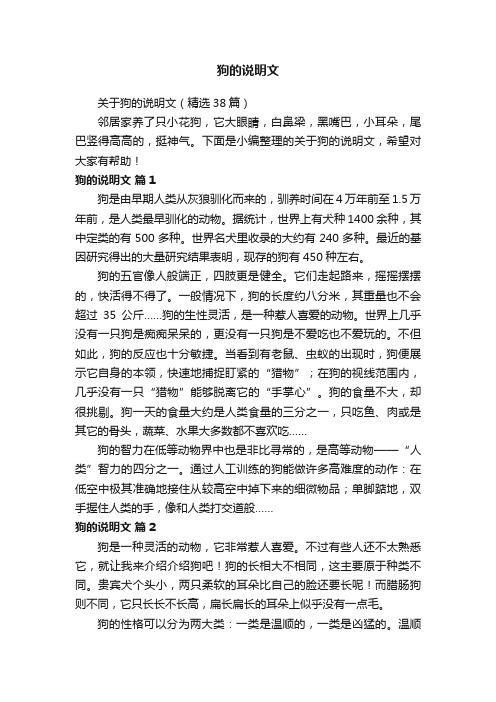 狗的说明文

关于狗的说明文（精选 38 篇）

邻居家养了只小花狗，它大眼睛，白鼻梁，黑嘴巴，小耳朵，尾巴竖得高高的，挺神气。下面是小编整理的关于狗的说明文，希望对大家有帮助！

狗的说明文 篇 1

狗是由早期人类从灰狼驯化而来的，驯养时间在 4 万年前至 1.5 万年前，是人类最早驯化的动物。据统计，世界上有犬种 1400 余种，其中定类的有 500 多种。世界名犬里收录的大约有 240 多种。最近的基因研究得出的大量研究结果表明，现存的狗有 450 种左右。

狗的五官像人般端正，四肢更是健全。它们走起路来，摇摇摆摆的，快活得不得了。一般情况下，狗的长度约八分米，其重量也不会超过 35 公斤……狗的生性灵活，是一种惹人喜爱的动物。世界上几乎没有一只狗是痴痴呆呆的，更没有一只狗是不爱吃也不爱玩的。不但如此，狗的反应也十分敏捷。当看到有老鼠、虫蚁的出现时，狗便展示它自身的本领，快速地捕捉盯紧的“猎物”；在狗的视线范围内，几乎没有一只“猎物”能够脱离它的“手掌心”。狗的食量不大，却很挑剔。狗一天的食量大约是人类食量的三分之一，只吃鱼、肉或是其它的骨头，蔬菜、水果大多数都不喜欢吃……

狗的智力在低等动物界中也是非比寻常的，是高等动物——“人类”智力的四分之一。通过人工训练的狗能做许多高难度的动作：在低空中极其准确地接住从较高空中掉下来的细微物品；单脚踮地，双手握住人类的手，像和人类打交道般……

狗的说明文 篇 2

狗是一种灵活的动物，它非常惹人喜爱。不过有些人还不太熟悉它，就让我来介绍介绍狗吧！狗的长相大不相同，这主要原于种类不同。贵宾犬个头小，两只柔软的耳朵比自己的脸还要长呢！而腊肠狗则不同，它只长长不长高，扁长扁长的耳朵上似乎没有一点毛。

狗的性格可以分为两大类：一类是温顺的，一类是凶猛的。温顺